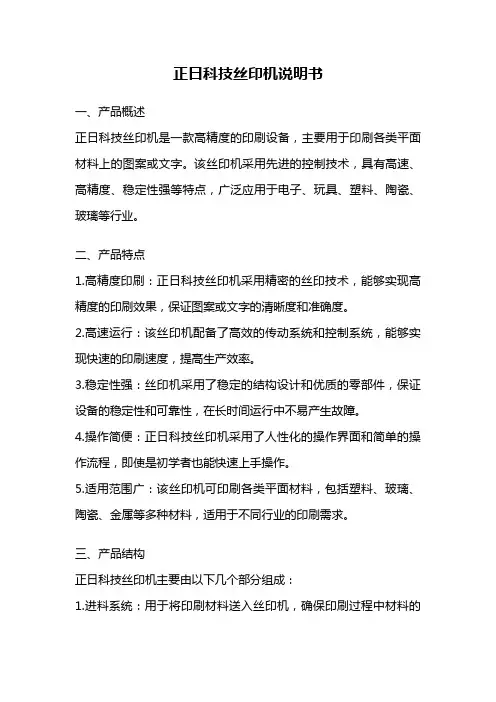 正日科技丝印机说明书

一、产品概述

正日科技丝印机是一款高精度的印刷设备，主要用于印刷各类平面材料上的图案或文字。该丝印机采用先进的控制技术，具有高速、高精度、稳定性强等特点，广泛应用于电子、玩具、塑料、陶瓷、玻璃等行业。

二、产品特点

1.高精度印刷：正日科技丝印机采用精密的丝印技术，能够实现高精度的印刷效果，保证图案或文字的清晰度和准确度。

2.高速运行：该丝印机配备了高效的传动系统和控制系统，能够实现快速的印刷速度，提高生产效率。

3.稳定性强：丝印机采用了稳定的结构设计和优质的零部件，保证设备的稳定性和可靠性，在长时间运行中不易产生故障。

4.操作简便：正日科技丝印机采用了人性化的操作界面和简单的操作流程，即使是初学者也能快速上手操作。

5.适用范围广：该丝印机可印刷各类平面材料，包括塑料、玻璃、陶瓷、金属等多种材料，适用于不同行业的印刷需求。

三、产品结构

正日科技丝印机主要由以下几个部分组成：

1.进料系统：用于将印刷材料送入丝印机，确保印刷过程中材料的